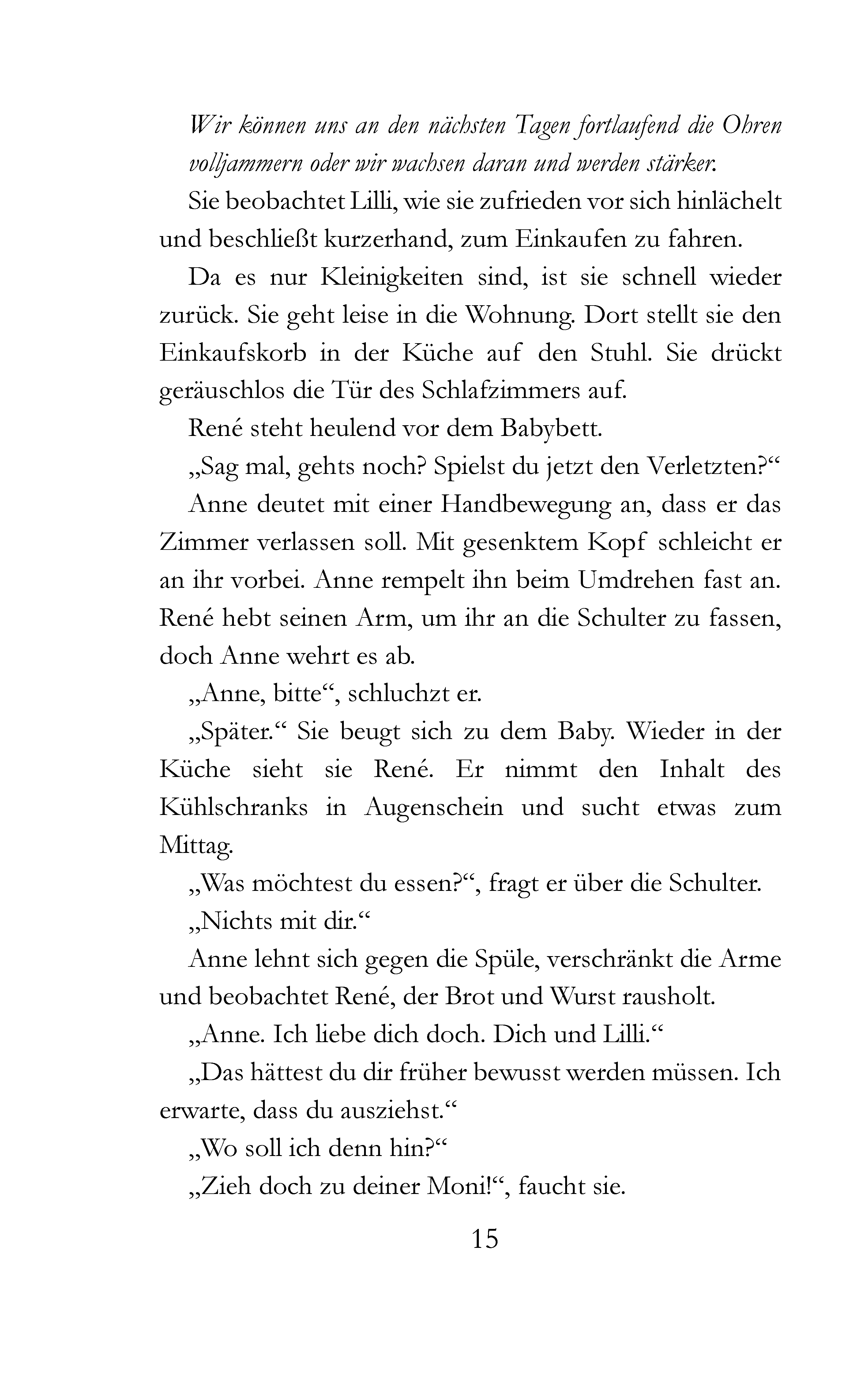 Wir können uns an den nächsten Tagen fortlaufend die Ohren volljammern oder wir wachsen daran und werden stärker.

Sie beobachtet Lilli, wie sie zufrieden vor sich hinlächelt und beschließt kurzerhand, zum Einkaufen zu fahren.

Da es nur Kleinigkeiten sind, ist sie schnell wieder zurück. Sie geht leise in die Wohnung. Dort stellt sie den Einkaufskorb in der Küche auf den Stuhl. Sie drückt geräuschlos die Tür des Schlafzimmers auf.

René steht heulend vor dem Babybett.

„Sag mal, gehts noch? Spielst du jetzt den Verletzten?“

Anne deutet mit einer Handbewegung an, dass er das Zimmer verlassen soll. Mit gesenktem Kopf schleicht er an ihr vorbei. Anne rempelt ihn beim Umdrehen fast an. René hebt seinen Arm, um ihr an die Schulter zu fassen, doch Anne wehrt es ab.

„Anne, bitte“, schluchzt er.

„Später.“ Sie beugt sich zu dem Baby. Wieder in der Küche sieht sie René. Er nimmt den Inhalt des Kühlschranks in Augenschein und sucht etwas zum Mittag.

„Was möchtest du essen?“, fragt er über die Schulter.

„Nichts mit dir.“

Anne lehnt sich gegen die Spüle, verschränkt die Arme und beobachtet René, der Brot und Wurst rausholt.

„Anne. Ich liebe dich doch. Dich und Lilli.“

„Das hättest du dir früher bewusst werden müssen. Ich erwarte, dass du ausziehst.“

„Wo soll ich denn hin?“

„Zieh doch zu deiner Moni!“, faucht sie.

15